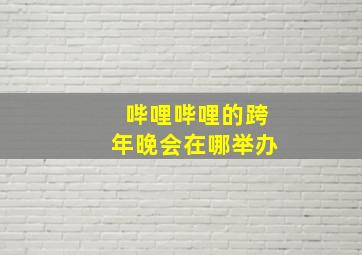 哔哩哔哩的跨年晚会在哪举办